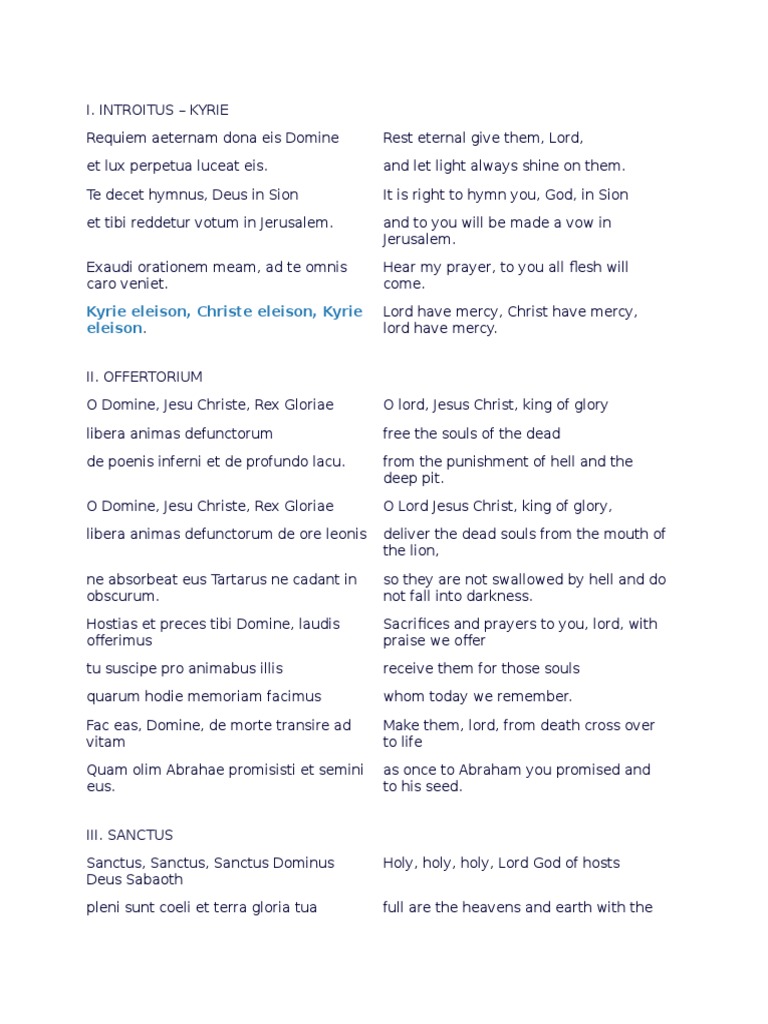 I. INTROITUS – KYRIE

| | |
|---|---|
| Requiem aeternam dona eis Domine | Rest eternal give them, Lord, |
| et lux perpetua luceat eis. | and let light always shine on them. |
| Te decet hymnus, Deus in Sion | It is right to hymn you, God, in Sion |
| et tibi reddetur votum in Jerusalem. | and to you will be made a vow in Jerusalem. |
| Exaudi orationem meam, ad te omnis caro veniet. | Hear my prayer, to you all flesh will come. |
| Kyrie eleison, Christe eleison, Kyrie eleison. | Lord have mercy, Christ have mercy, lord have mercy. |

II. OFFERTORIUM

| | |
|---|---|
| O Domine, Jesu Christe, Rex Gloriae | O lord, Jesus Christ, king of glory |
| libera animas defunctorum | free the souls of the dead |
| de poenis inferni et de profundo lacu. | from the punishment of hell and the deep pit. |
| O Domine, Jesu Christe, Rex Gloriae | O Lord Jesus Christ, king of glory, |
| libera animas defunctorum de ore leonis | deliver the dead souls from the mouth of the lion, |
| ne absorbeat eus Tartarus ne cadant in obscurum. | so they are not swallowed by hell and do not fall into darkness. |
| Hostias et preces tibi Domine, laudis offerimus | Sacrifices and prayers to you, lord, with praise we offer |
| tu suscipe pro animabus illis | receive them for those souls |
| quarum hodie memoriam facimus | whom today we remember. |
| Fac eas, Domine, de morte transire ad vitam | Make them, lord, from death cross over to life |
| Quam olim Abrahae promisisti et semini eus. | as once to Abraham you promised and to his seed. |

III. SANCTUS

| | |
|---|---|
| Sanctus, Sanctus, Sanctus Dominus Deus Sabaoth | Holy, holy, holy, Lord God of hosts |
| pleni sunt coeli et terra gloria tua | full are the heavens and earth with the |